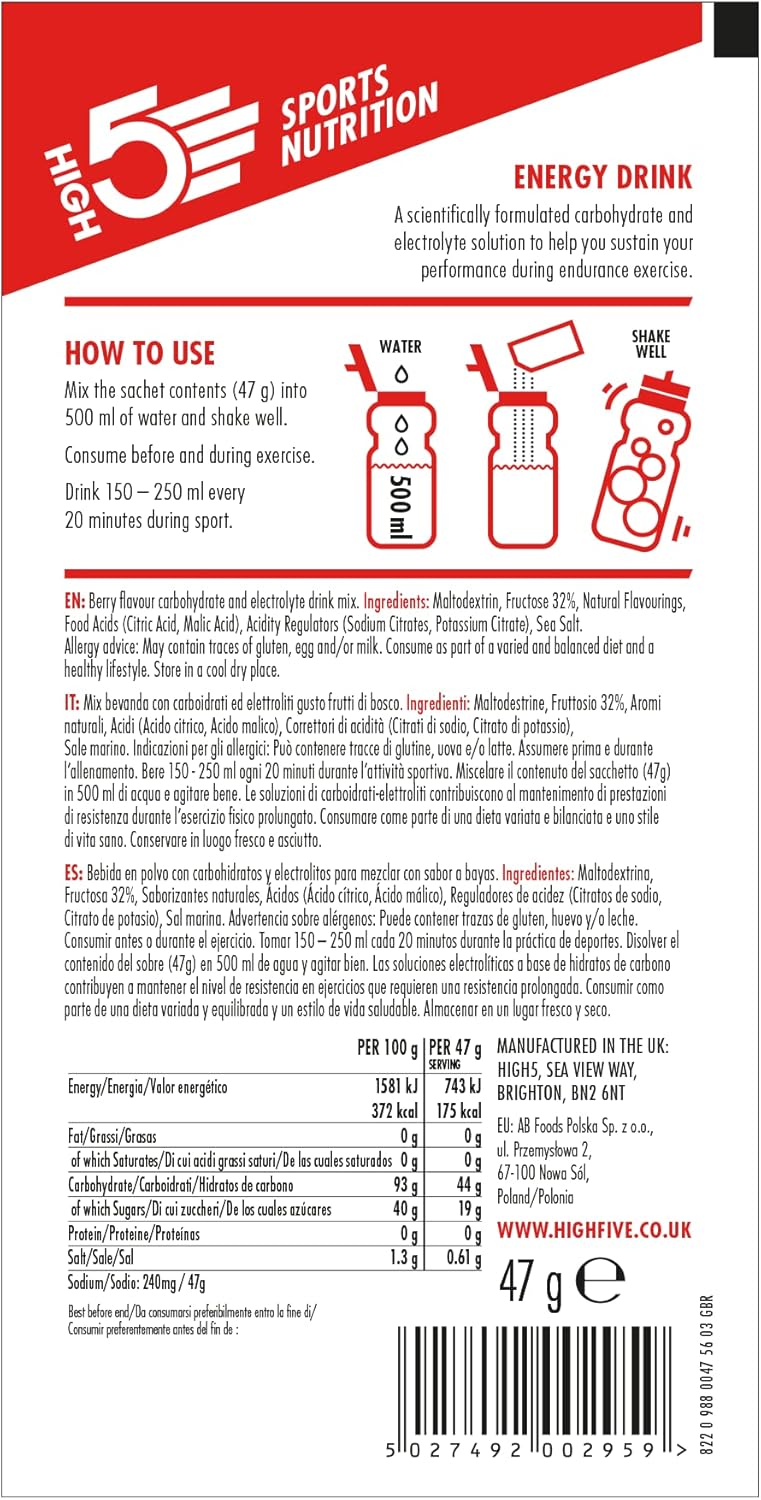 HIGH 5 SPORTS NUTRITION

ENERGY DRINK

A scientifically formulated carbohydrate and electrolyte solution to help you sustain your performance during endurance exercise.

HOW TO USE

Mix the sachet contents (47 g) into 500 ml of water and shake well.

Consume before and during exercise.

Drink 150 – 250 ml every 20 minutes during sport.

WATER

500 ml

SHAKE WELL

EN: Berry flavour carbohydrate and electrolyte drink mix. Ingredients: Maltodextrin, Fructose 32%, Natural Flavourings, Food Acids (Citric Acid, Malic Acid), Acidity Regulators (Sodium Citrates, Potassium Citrate), Sea Salt. Allergy advice: May contain traces of gluten, egg and/or milk. Consume as part of a varied and balanced diet and a healthy lifestyle. Store in a cool dry place.

IT: Mix bevanda con carboidrati ed elettroliti gusto frutti di bosco. Ingredienti: Maltodestrine, Fruttosio 32%, Aromi naturali, Acidi (Acido citrico, Acido malico), Correttori di acidità (Citrati di sodio, Citrato di potassio), Sale marino. Indicazioni per gli allergici: Può contenere tracce di glutine, uova e/o latte. Assumere prima e durante l'allenamento. Bere 150 - 250 ml ogni 20 minuti durante l'attività sportiva. Miscelare il contenuto del sacchetto (47g) in 500 ml di acqua e agitare bene. Le soluzioni di carboidrati-elettroliti contribuiscono al mantenimento di prestazioni di resistenza durante l'esercizio fisico prolungato. Consumare come parte di una dieta variata e bilanciata e uno stile di vita sano. Conservare in luogo fresco e asciutto.

ES: Bebida en polvo con carbohidratos y electrolitos para mezclar con sabor a bayas. Ingredientes: Maltodextrina, Fructosa 32%, Saborizantes naturales, Ácidos (Ácido cítrico, Ácido málico), Reguladores de acidez (Citratos de sodio, Citrato de potasio), Sal marina. Advertencia sobre alérgenos: Puede contener trazas de gluten, huevo y/o leche. Consumir antes o durante el ejercicio. Tomar 150 – 250 ml cada 20 minutos durante la práctica de deportes. Disolver el contenido del sobre (47g) en 500 ml de agua y agitar bien. Las soluciones electrolíticas a base de hidratos de carbono contribuyen a mantener el nivel de resistencia en ejercicios que requieren una resistencia prolongada. Consumir como parte de una dieta variada y equilibrada y un estilo de vida saludable. Almacenar en un lugar fresco y seco.

| | PER 100 g | PER 47 g SERVING |
|---|---|---|
| Energy/Energia/Valor energético | 1581 kJ | 743 kJ |
| | 372 kcal | 175 kcal |
| Fat/Grassi/Grasas | 0 g | 0 g |
| of which Saturates/Di cui acidi grassi saturi/De las cuales saturados | 0 g | 0 g |
| Carbohydrate/Carboidrati/Hidratos de carbono | 93 g | 44 g |
| of which Sugars/Di cui zuccheri/De los cuales azúcares | 40 g | 19 g |
| Protein/Proteine/Proteínas | 0 g | 0 g |
| Salt/Sale/Sal | 1.3 g | 0.61 g |

Sodium/Sodio: 240mg / 47g

Best before end/Da consumarsi preferibilmente entro la fine di/ Consumir preferentemente antes del fin de :

MANUFACTURED IN THE UK: HIGH5, SEA VIEW WAY, BRIGHTON, BN2 6NT

EU: AB Foods Polska Sp. z o.o., ul. Przemysłowa 2, 67-100 Nowa Sól, Poland/Polonia

WWW.HIGHFIVE.CO.UK

47 g ℮

5 027492 002959 >

822 0 988 0047 56 03 GBR